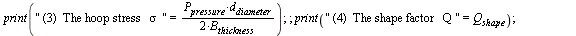 $print\left(\text{" (3) The hoop stress } \sigma \text{ "} = \frac{P_{pressure} \cdot d_{diameter}}{2 \cdot B_{thickness}}\right);; print\left(\text{" (4) The shape factor Q "} = Q_{shape}\right);$